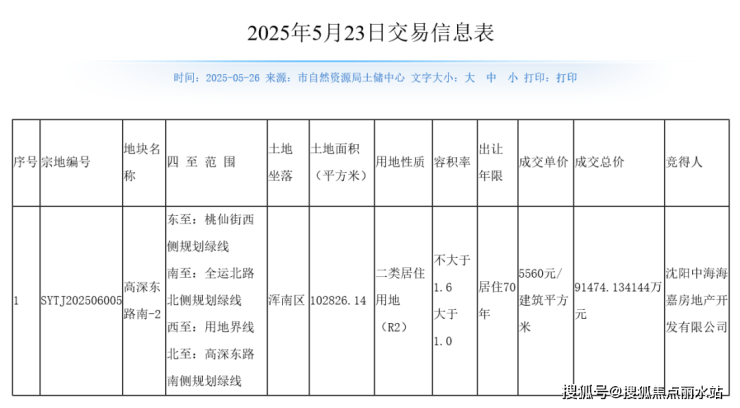 2025年5月23日交易信息表

时间：2025-05-26 来源：市自然资源局土储中心 文字大小：大 中 小 打印：打印

| 序号 | 宗地编号 | 地块名称 | 四 至 范 围 | 土地坐落 | 土地面积（平方米） | 用地性质 | 容积率 | 出让年限 | 成交单价 | 成交总价 | 竞得人 |
|---|---|---|---|---|---|---|---|---|---|---|---|
| 1 | SYTJ202506005 | 高深东路南-2 | 东至：桃仙街西侧规划绿线 南至：全运北路北侧规划绿线 西至：用地界线 北至：高深东路南侧规划绿线 | 浑南区 | 102826.14 | 二类居住用地（R2） | 不大于1.6 大于1.0 | 居住70年 | 5560元/建筑平方米 | 91474.134144万元 | 沈阳中海海嘉房地产开发有限公司 |

搜狐号@搜狐焦点丽水站